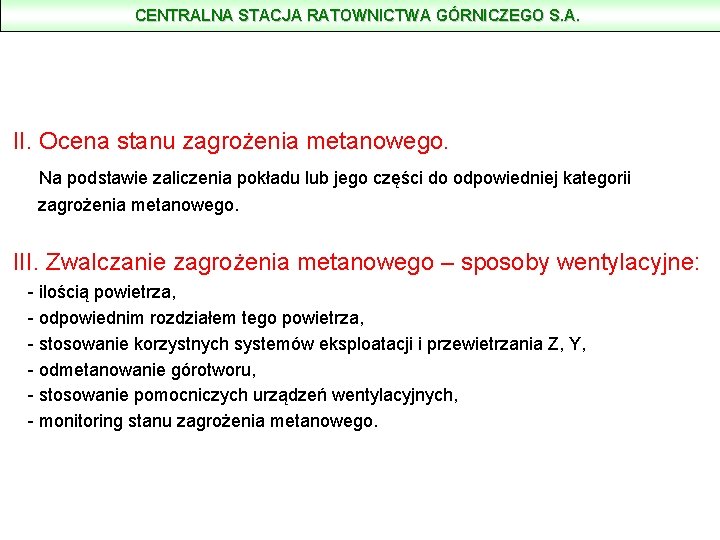 CENTRALNA STACJA RATOWNICTWA GÓRNICZEGO S.A.

II. Ocena stanu zagrożenia metanowego.

Na podstawie zaliczenia pokładu lub jego części do odpowiedniej kategorii zagrożenia metanowego.

III. Zwalczanie zagrożenia metanowego – sposoby wentylacyjne:
- ilością powietrza,
- odpowiednim rozdziałem tego powietrza,
- stosowanie korzystnych systemów eksploatacji i przewietrzania Z, Y,
- odmetanowanie górotworu,
- stosowanie pomocniczych urządzeń wentylacyjnych,
- monitoring stanu zagrożenia metanowego.